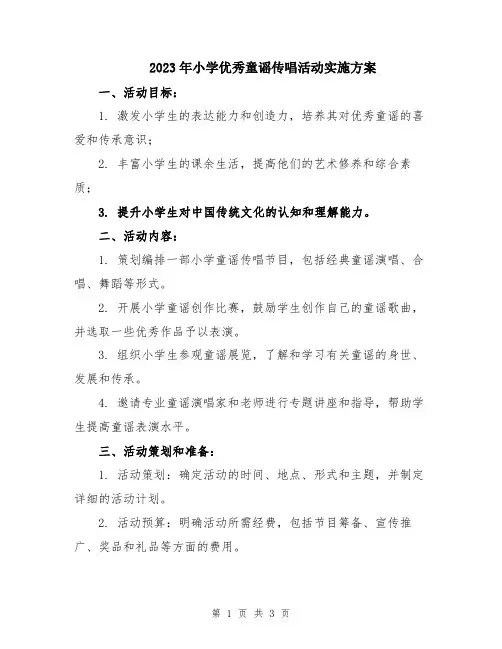 2023年小学优秀童谣传唱活动实施方案

一、活动目标：

1. 激发小学生的表达能力和创造力，培养其对优秀童谣的喜爱和传承意识；

2. 丰富小学生的课余生活，提高他们的艺术修养和综合素质；

3. 提升小学生对中国传统文化的认知和理解能力。

二、活动内容：

1. 策划编排一部小学童谣传唱节目，包括经典童谣演唱、合唱、舞蹈等形式。

2. 开展小学童谣创作比赛，鼓励学生创作自己的童谣歌曲，并选取一些优秀作品予以表演。

3. 组织小学生参观童谣展览，了解和学习有关童谣的身世、发展和传承。

4. 邀请专业童谣演唱家和老师进行专题讲座和指导，帮助学生提高童谣表演水平。

三、活动策划和准备：

1. 活动策划：确定活动的时间、地点、形式和主题，并制定详细的活动计划。

2. 活动预算：明确活动所需经费，包括节目筹备、宣传推广、奖品和礼品等方面的费用。

第 1 页 共 3 页